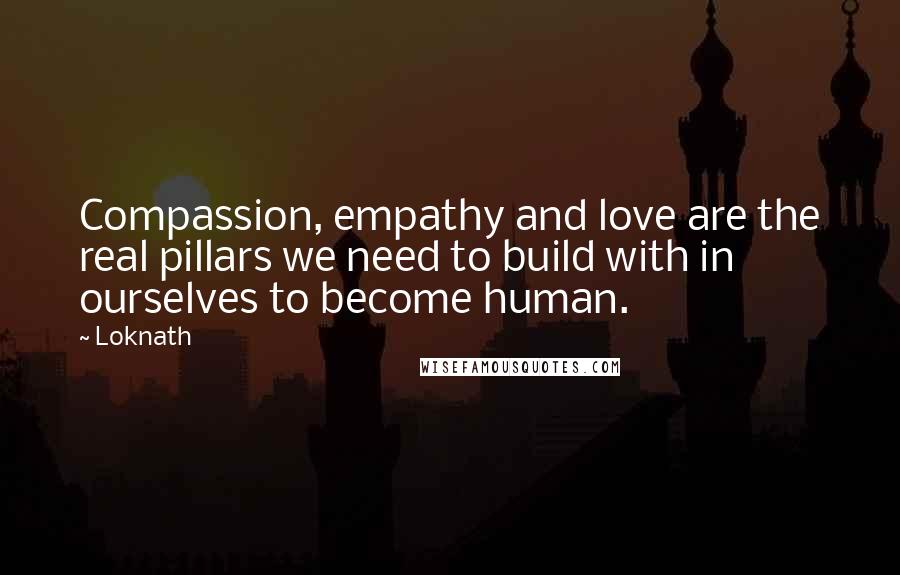 Compassion, empathy and love are the real pillars we need to build with in ourselves to become human.

~ Loknath

WISEFAMOUSQUOTES.COM